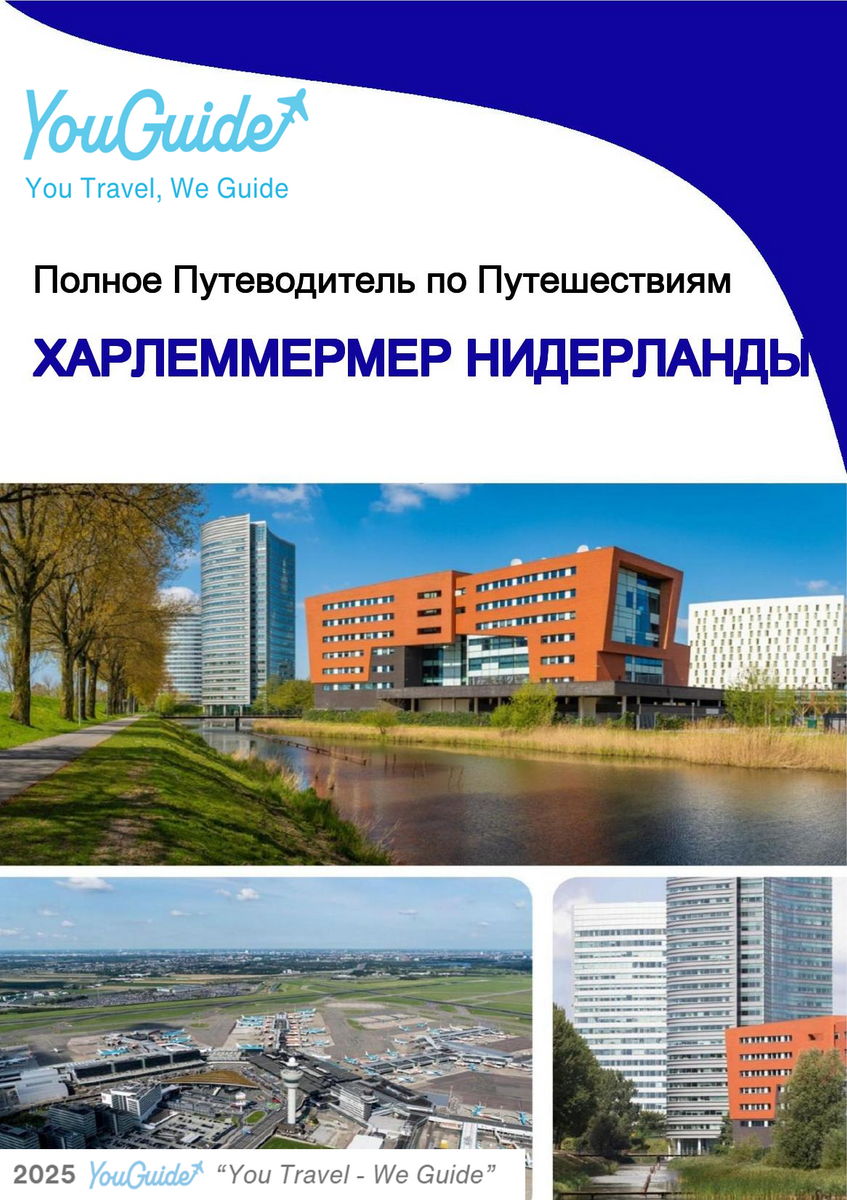 YouGuide

You Travel, We Guide

Полное Путеводитель по Путешествиям

ХАРЛЕММЕРМЕР НИДЕРЛАНДЫ

2025 YouGuide "You Travel - We Guide"